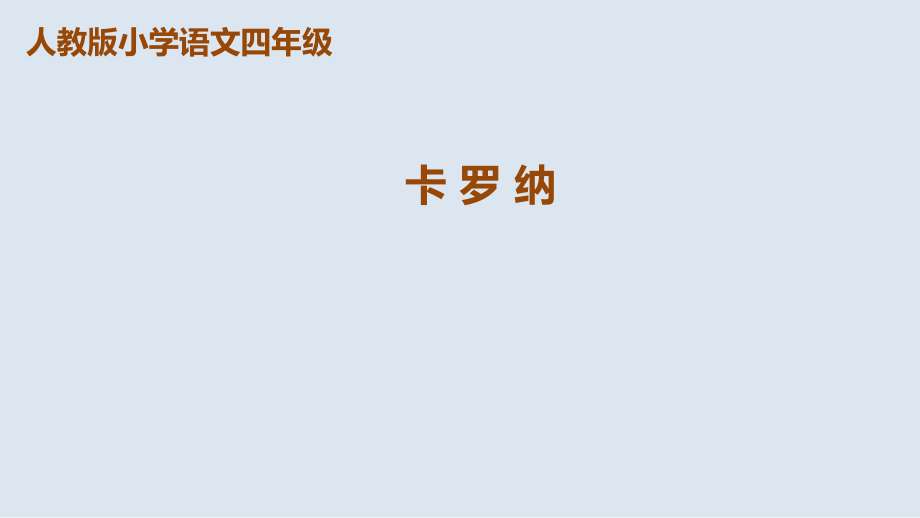 人教版小学语文四年级

卡 罗 纳